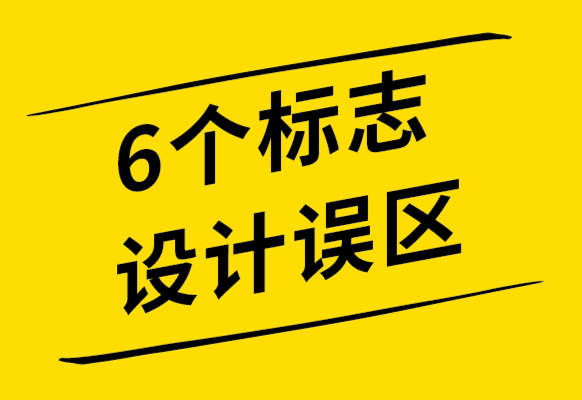 6个标志
设计误区